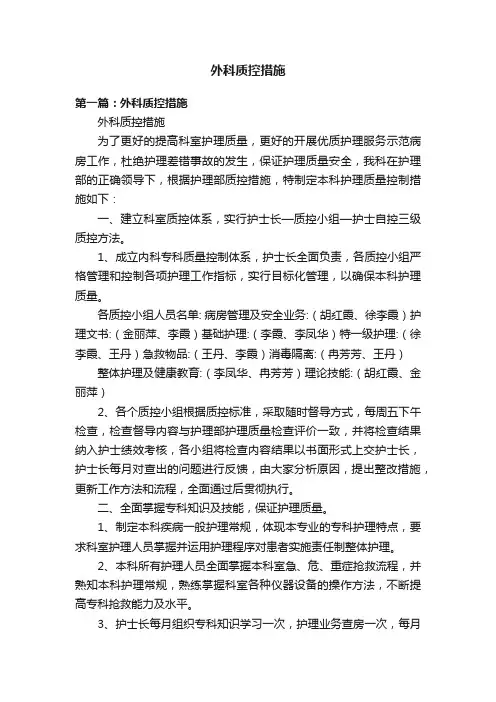 外科质控措施

第一篇：外科质控措施

外科质控措施

为了更好的提高科室护理质量，更好的开展优质护理服务示范病房工作，杜绝护理差错事故的发生，保证护理质量安全，我科在护理部的正确领导下，根据护理部质控措施，特制定本科护理质量控制措施如下：

一、建立科室质控体系，实行护士长—质控小组—护士自控三级质控方法。

1、成立内科专科质量控制体系，护士长全面负责，各质控小组严格管理和控制各项护理工作指标，实行目标化管理，以确保本科护理质量。

各质控小组人员名单: 病房管理及安全业务:（胡红霞、徐李霞）护理文书:（金丽萍、李霞）基础护理:（李霞、李凤华）特一级护理:（徐李霞、王丹）急救物品:（王丹、李霞）消毒隔离:（冉芳芳、王丹）

整体护理及健康教育:（李凤华、冉芳芳）理论技能:（胡红霞、金丽萍）

2、各个质控小组根据质控标准，采取随时督导方式，每周五下午检查，检查督导内容与护理部护理质量检查评价一致，并将检查结果纳入护士绩效考核，各小组将检查内容结果以书面形式上交护士长，护士长每月对查出的问题进行反馈，由大家分析原因，提出整改措施，更新工作方法和流程，全面通过后贯彻执行。

二、全面掌握专科知识及技能，保证护理质量。

1、制定本科疾病一般护理常规，体现本专业的专科护理特点，要求科室护理人员掌握并运用护理程序对患者实施责任制整体护理。

2、本科所有护理人员全面掌握本科室急、危、重症抢救流程，并熟知本科护理常规，熟练掌握科室各种仪器设备的操作方法，不断提高专科抢救能力及水平。

3、护士长每月组织专科知识学习一次，护理业务查房一次，每月